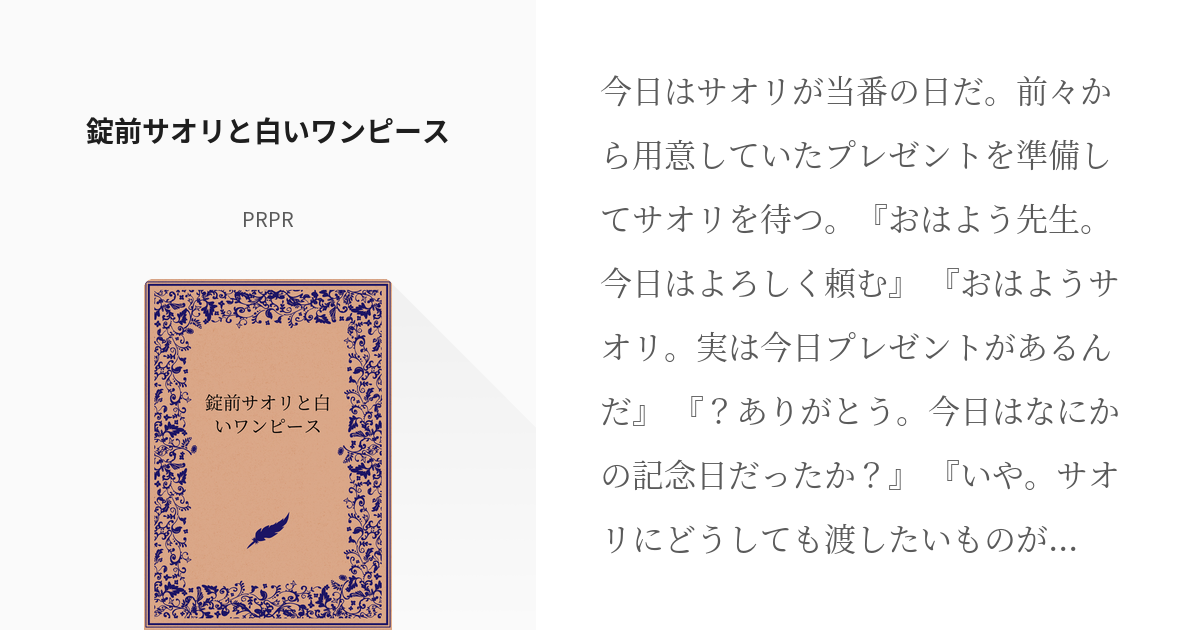 錠前サオリと白いワンピース

PRPR

錠前サオリと白いワンピース

今日はサオリが当番の日だ。前々から用意していたプレゼントを準備してサオリを待つ。『おはよう先生。今日はよろしく頼む』『おはようサオリ。実は今日プレゼントがあるんだ』『？ありがとう。今日はなにかの記念日だったか？』『いや。サオリにどうしても渡したいものが...